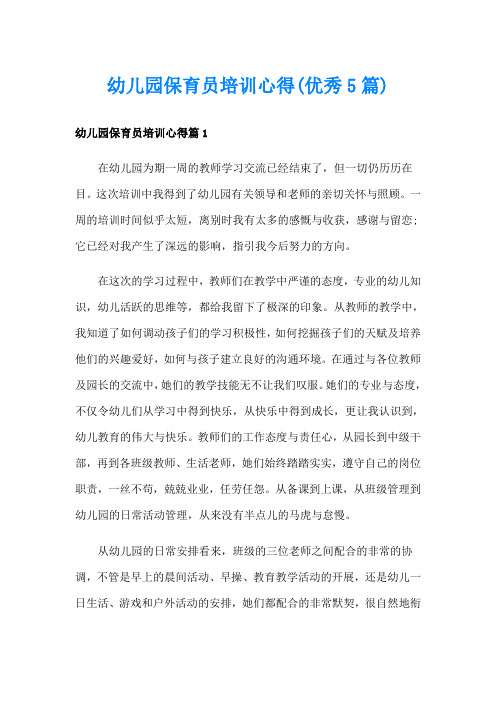 幼儿园保育员培训心得(优秀5篇)

幼儿园保育员培训心得篇1

在幼儿园为期一周的教师学习交流已经结束了，但一切仍历历在目。这次培训中我得到了幼儿园有关领导和老师的亲切关怀与照顾。一周的培训时间似乎太短，离别时我有太多的感慨与收获，感谢与留恋；它已经对我产生了深远的影响，指引我今后努力的方向。

在这次的学习过程中，教师们在教学中严谨的态度，专业的幼儿知识，幼儿活跃的思维等，都给我留下了极深的印象。从教师的教学中，我知道了如何调动孩子们的学习积极性，如何挖掘孩子们的天赋及培养他们的兴趣爱好，如何与孩子建立良好的沟通环境。在通过与各位教师及园长的交流中，她们的教学技能无不让我们叹服。她们的专业与态度，不仅令幼儿们从学习中得到快乐，从快乐中得到成长，更让我认识到，幼儿教育的伟大与快乐。教师们的工作态度与责任心，从园长到中级干部，再到各班级教师、生活老师，她们始终踏踏实实，遵守自己的岗位职责，一丝不苟，兢兢业业，任劳任怨。从备课到上课，从班级管理到幼儿园的日常活动管理，从来没有半点儿的马虎与怠慢。

从幼儿园的日常安排看来，班级的三位老师之间配合的非常的协调，不管是早上的晨间活动、早操、教育教学活动的开展，还是幼儿一日生活、游戏和户外活动的安排，她们都配合的非常默契，很自然地衔